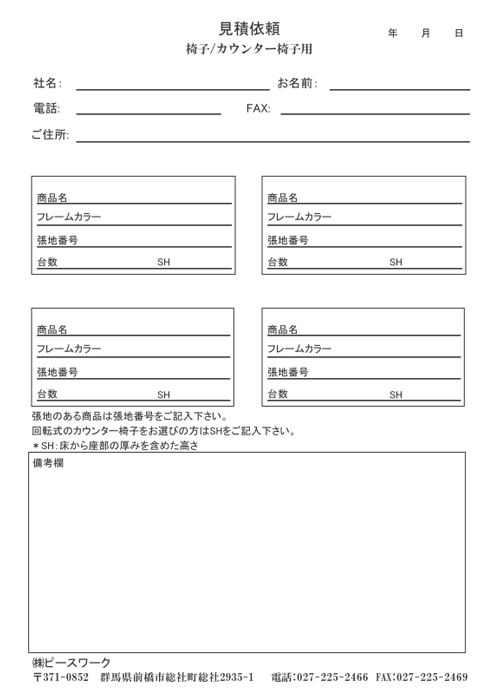 見積依頼

年　月　日

椅子/カウンター椅子用

社名：

お名前：

電話：

FAX：

ご住所：

商品名
フレームカラー
張地番号
台数　SH

商品名
フレームカラー
張地番号
台数　SH

商品名
フレームカラー
張地番号
台数　SH

商品名
フレームカラー
張地番号
台数　SH

張地のある商品は張地番号をご記入下さい。
回転式のカウンター椅子をお選びの方はSHをご記入下さい。
＊SH：床から座部の厚みを含めた高さ

備考欄

㈱ピースワーク
〒371-0852　群馬県前橋市総社町総社2935-1　電話：027-225-2466　FAX：027-225-2469